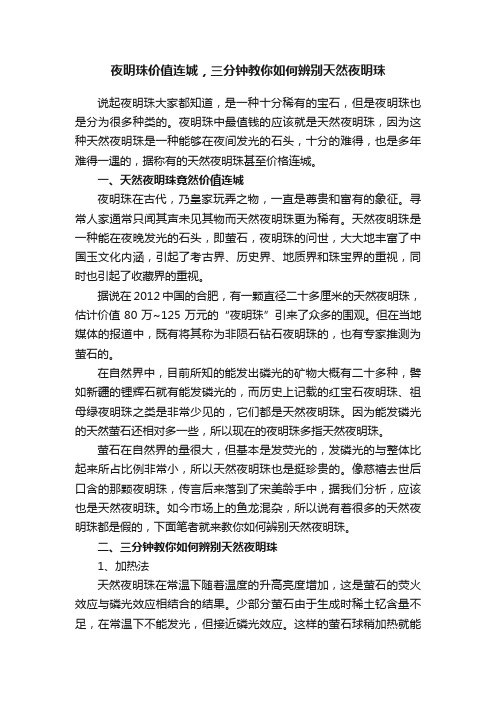 夜明珠价值连城，三分钟教你如何辨别天然夜明珠

说起夜明珠大家都知道，是一种十分稀有的宝石，但是夜明珠也是分为很多种类的。夜明珠中最值钱的应该就是天然夜明珠，因为这种天然夜明珠是一种能够在夜间发光的石头，十分的难得，也是多年难得一遇的，据称有的天然夜明珠甚至价格连城。

一、天然夜明珠竟然价值连城

夜明珠在古代，乃皇家玩弄之物，一直是尊贵和富有的象征。寻常人家通常只闻其声未见其物而天然夜明珠更为稀有。天然夜明珠是一种能在夜晚发光的石头，即萤石，夜明珠的问世，大大地丰富了中国玉文化内涵，引起了考古界、历史界、地质界和珠宝界的重视，同时也引起了收藏界的重视。

据说在 2012 中国的合肥，有一颗直径二十多厘米的天然夜明珠，估计价值 80 万~125 万元的“夜明珠”引来了众多的围观。但在当地媒体的报道中，既有将其称为非陨石钻石夜明珠的，也有专家推测为萤石的。

在自然界中，目前所知的能发出磷光的矿物大概有二十多种，譬如新疆的锂辉石就有能发磷光的，而历史上记载的红宝石夜明珠、祖母绿夜明珠之类是非常少见的，它们都是天然夜明珠。因为能发磷光的天然萤石还相对多一些，所以现在的夜明珠多指天然夜明珠。

萤石在自然界的量很大，但基本是发荧光的，发磷光的与整体比起来所占比例非常小，所以天然夜明珠也是挺珍贵的。像慈禧去世后口含的那颗夜明珠，传言后来落到了宋美龄手中，据我们分析，应该也是天然夜明珠。如今市场上的鱼龙混杂，所以说有着很多的天然夜明珠都是假的，下面笔者就来教你如何辨别天然夜明珠。

二、三分钟教你如何辨别天然夜明珠

1、加热法

天然夜明珠在常温下随着温度的升高亮度增加，这是萤石的荧火效应与磷光效应相结合的结果。少部分萤石由于生成时稀土钇含量不足，在常温下不能发光，但接近磷光效应。这样的萤石球稍加热就能